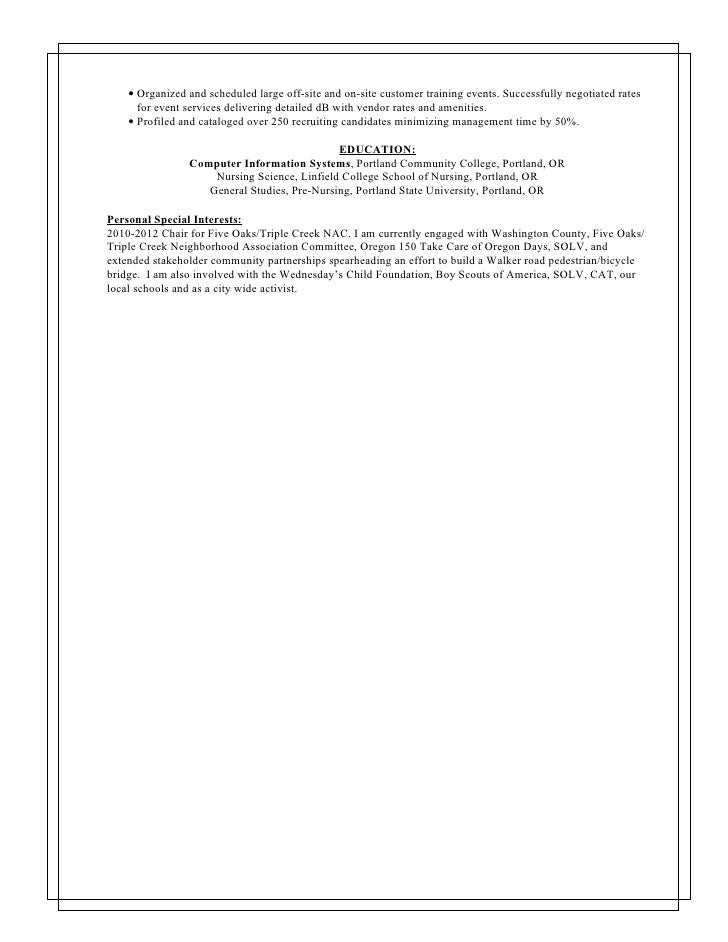 • Organized and scheduled large off-site and on-site customer training events. Successfully negotiated rates for event services delivering detailed dB with vendor rates and amenities.
• Profiled and cataloged over 250 recruiting candidates minimizing management time by 50%.

EDUCATION:
Computer Information Systems, Portland Community College, Portland, OR
Nursing Science, Linfield College School of Nursing, Portland, OR
General Studies, Pre-Nursing, Portland State University, Portland, OR

Personal Special Interests:
2010-2012 Chair for Five Oaks/Triple Creek NAC. I am currently engaged with Washington County, Five Oaks/ Triple Creek Neighborhood Association Committee, Oregon 150 Take Care of Oregon Days, SOLV, and extended stakeholder community partnerships spearheading an effort to build a Walker road pedestrian/bicycle bridge. I am also involved with the Wednesday's Child Foundation, Boy Scouts of America, SOLV, CAT, our local schools and as a city wide activist.